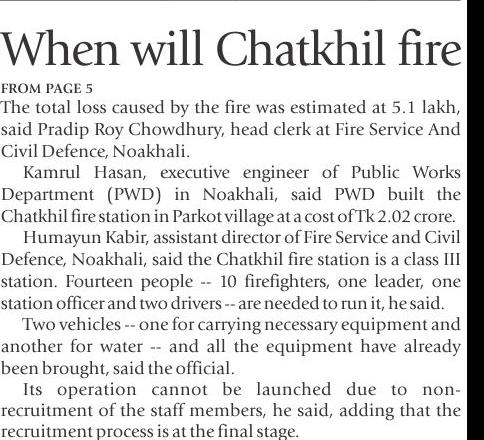 When will Chatkhil fire

FROM PAGE 5

The total loss caused by the fire was estimated at 5.1 lakh, said Pradip Roy Chowdhury, head clerk at Fire Service And Civil Defence, Noakhali.

Kamrul Hasan, executive engineer of Public Works Department (PWD) in Noakhali, said PWD built the Chatkhil fire station in Parkot village at a cost of Tk 2.02 crore.

Humayun Kabir, assistant director of Fire Service and Civil Defence, Noakhali, said the Chatkhil fire station is a class III station. Fourteen people -- 10 firefighters, one leader, one station officer and two drivers -- are needed to run it, he said.

Two vehicles -- one for carrying necessary equipment and another for water -- and all the equipment have already been brought, said the official.

Its operation cannot be launched due to non-recruitment of the staff members, he said, adding that the recruitment process is at the final stage.